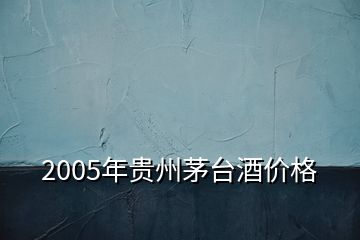 2005年贵州茅台酒价格